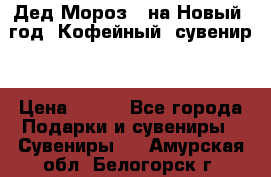 Дед Мороз  на Новый год  Кофейный  сувенир

Цена          Все города  Подарки и сувениры  Сувениры     Амурская обл  Белогорск г